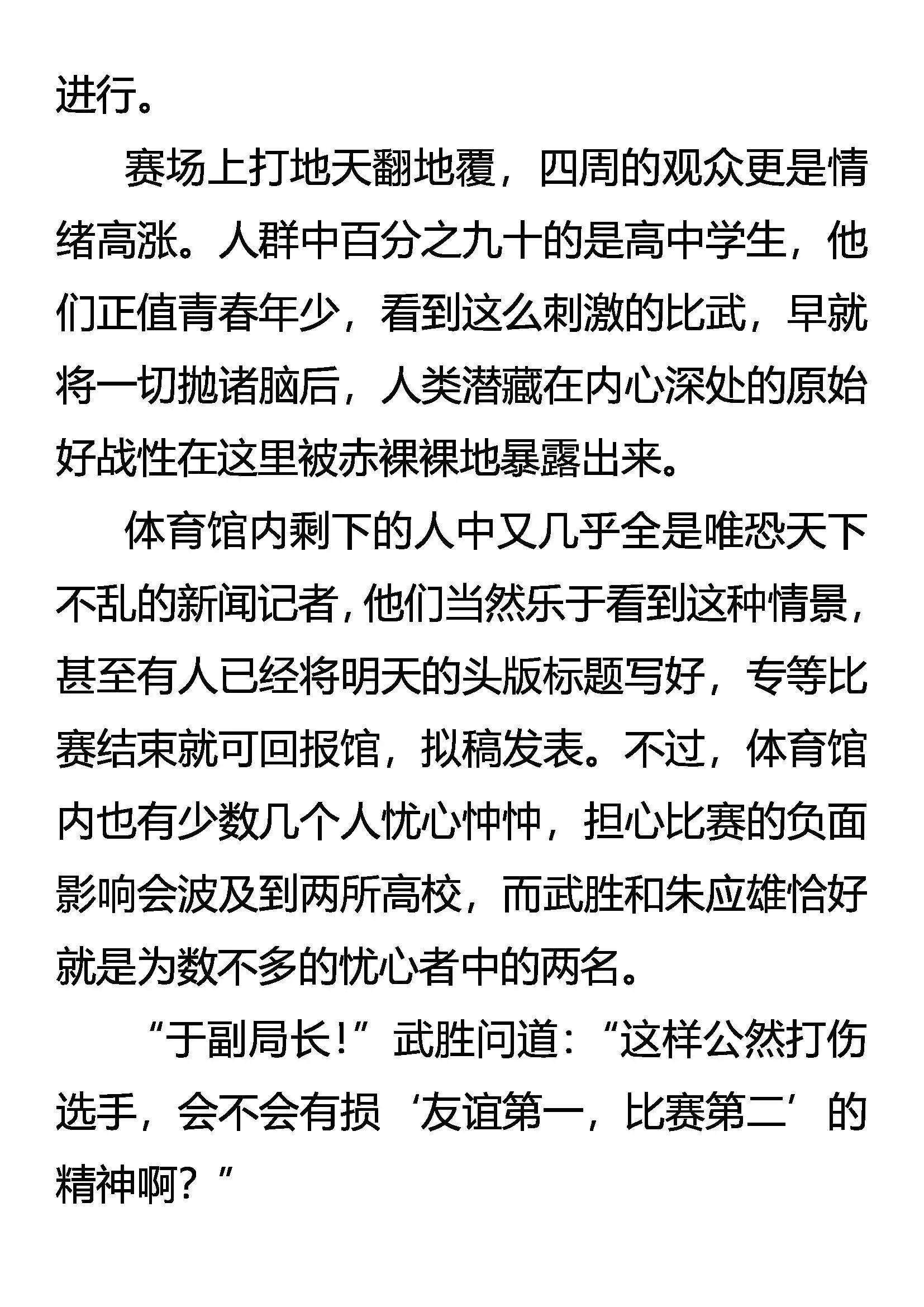 进行。

赛场上打地天翻地覆，四周的观众更是情绪高涨。人群中百分之九十的是高中学生，他们正值青春年少，看到这么刺激的比武，早就将一切抛诸脑后，人类潜藏在内心深处的原始好战性在这里被赤裸裸地暴露出来。

体育馆内剩下的人中又几乎全是唯恐天下不乱的新闻记者，他们当然乐于看到这种情景，甚至有人已经将明天的头版标题写好，专等比赛结束就可回报馆，拟稿发表。不过，体育馆内也有少数几个人忧心忡忡，担心比赛的负面影响会波及到两所高校，而武胜和朱应雄恰好就是为数不多的忧心者中的两名。

“于副局长！”武胜问道：“这样公然打伤选手，会不会有损‘友谊第一，比赛第二’的精神啊？”